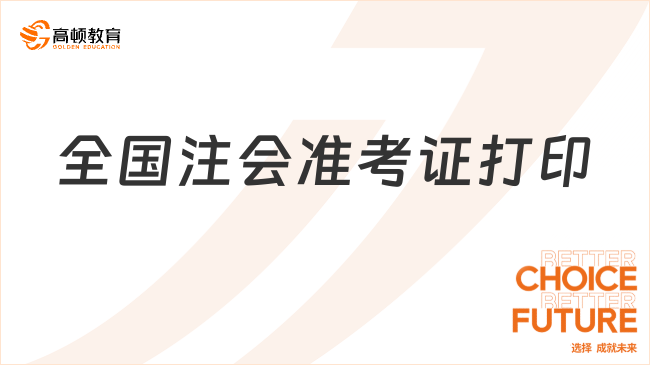 高顿教育
GOLDEN EDUCATION

全国注会准考证打印

BETTER
CHOICE
BETTER
FUTURE
选择 成就未来